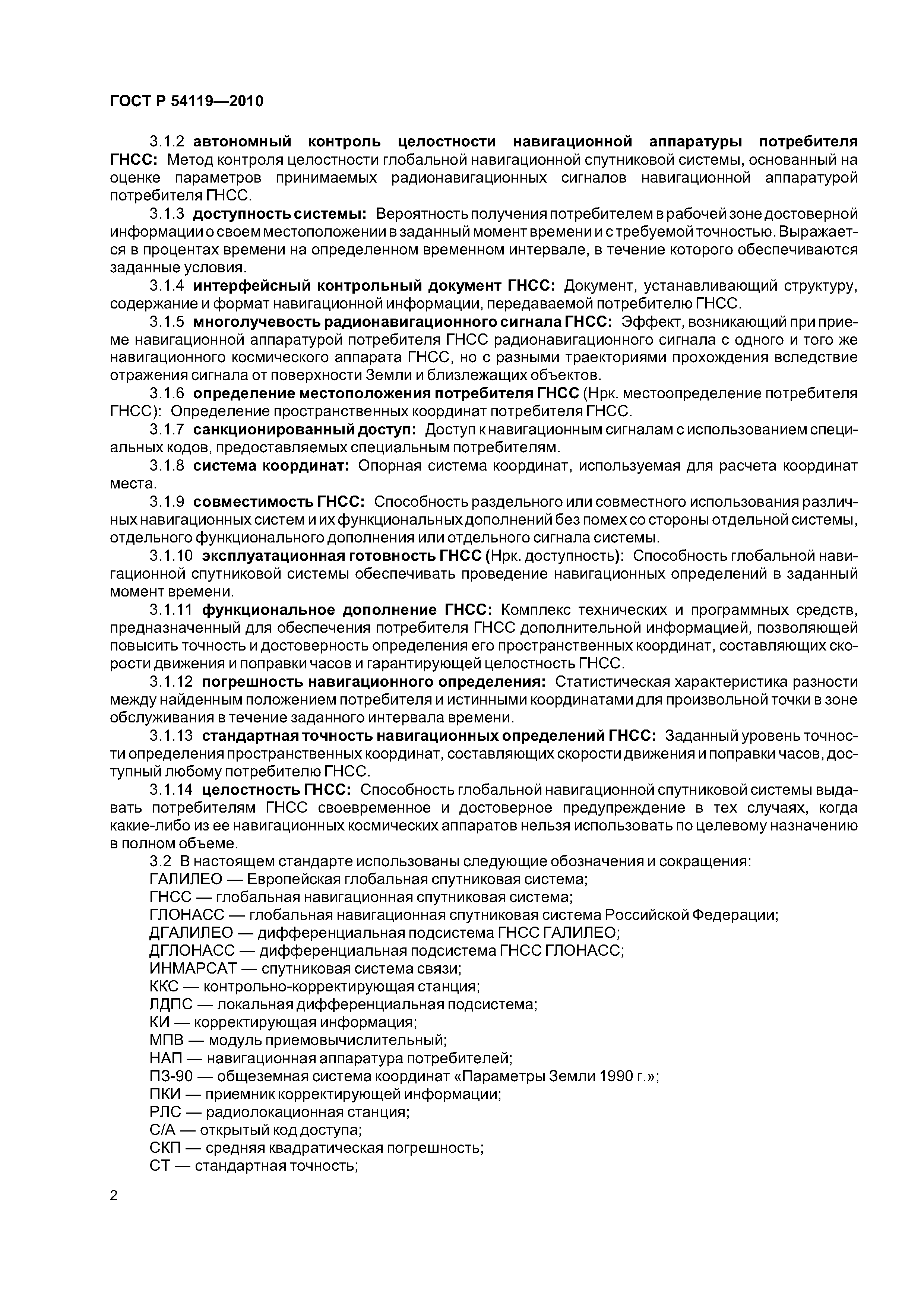 ГОСТ Р 54119—2010

3.1.2 автономный контроль целостности навигационной аппаратуры потребителя ГНСС: Метод контроля целостности глобальной навигационной спутниковой системы, основанный на оценке параметров принимаемых радионавигационных сигналов навигационной аппаратурой потребителя ГНСС.

3.1.3 доступность системы: Вероятность получения потребителем в рабочей зоне достоверной информации о своем местоположении в заданный момент времени и с требуемой точностью. Выражается в процентах времени на определенном временном интервале, в течение которого обеспечиваются заданные условия.

3.1.4 интерфейсный контрольный документ ГНСС: Документ, устанавливающий структуру, содержание и формат навигационной информации, передаваемой потребителю ГНСС.

3.1.5 многолучевость радионавигационного сигнала ГНСС: Эффект, возникающий при приеме навигационной аппаратурой потребителя ГНСС радионавигационного сигнала с одного и того же навигационного космического аппарата ГНСС, но с разными траекториями прохождения вследствие отражения сигнала от поверхности Земли и близлежащих объектов.

3.1.6 определение местоположения потребителя ГНСС (Нрк. местоопределение потребителя ГНСС): Определение пространственных координат потребителя ГНСС.

3.1.7 санкционированный доступ: Доступ к навигационным сигналам с использованием специальных кодов, предоставляемых специальным потребителям.

3.1.8 система координат: Опорная система координат, используемая для расчета координат места.

3.1.9 совместимость ГНСС: Способность раздельного или совместного использования различных навигационных систем и их функциональных дополнений без помех со стороны отдельной системы, отдельного функционального дополнения или отдельного сигнала системы.

3.1.10 эксплуатационная готовность ГНСС (Нрк. доступность): Способность глобальной навигационной спутниковой системы обеспечивать проведение навигационных определений в заданный момент времени.

3.1.11 функциональное дополнение ГНСС: Комплекс технических и программных средств, предназначенный для обеспечения потребителя ГНСС дополнительной информацией, позволяющей повысить точность и достоверность определения его пространственных координат, составляющих скорости движения и поправки часов и гарантирующей целостность ГНСС.

3.1.12 погрешность навигационного определения: Статистическая характеристика разности между найденным положением потребителя и истинными координатами для произвольной точки в зоне обслуживания в течение заданного интервала времени.

3.1.13 стандартная точность навигационных определений ГНСС: Заданный уровень точности определения пространственных координат, составляющих скорости движения и поправки часов, доступный любому потребителю ГНСС.

3.1.14 целостность ГНСС: Способность глобальной навигационной спутниковой системы выдавать потребителям ГНСС своевременное и достоверное предупреждение в тех случаях, когда какие-либо из ее навигационных космических аппаратов нельзя использовать по целевому назначению в полном объеме.

3.2 В настоящем стандарте использованы следующие обозначения и сокращения:
ГАЛИЛЕО — Европейская глобальная спутниковая система;
ГНСС — глобальная навигационная спутниковая система;
ГЛОНАСС — глобальная навигационная спутниковая система Российской Федерации;
ДГАЛИЛЕО — дифференциальная подсистема ГНСС ГАЛИЛЕО;
ДГЛОНАСС — дифференциальная подсистема ГНСС ГЛОНАСС;
ИНМАРСАТ — спутниковая система связи;
ККС — контрольно-корректирующая станция;
ЛДПС — локальная дифференциальная подсистема;
КИ — корректирующая информация;
МПВ — модуль приемовычислительный;
НАП — навигационная аппаратура потребителей;
ПЗ-90 — общеземная система координат «Параметры Земли 1990 г.»;
ПКИ — приемник корректирующей информации;
РЛС — радиолокационная станция;
С/А — открытый код доступа;
СКП — средняя квадратическая погрешность;
СТ — стандартная точность;

2